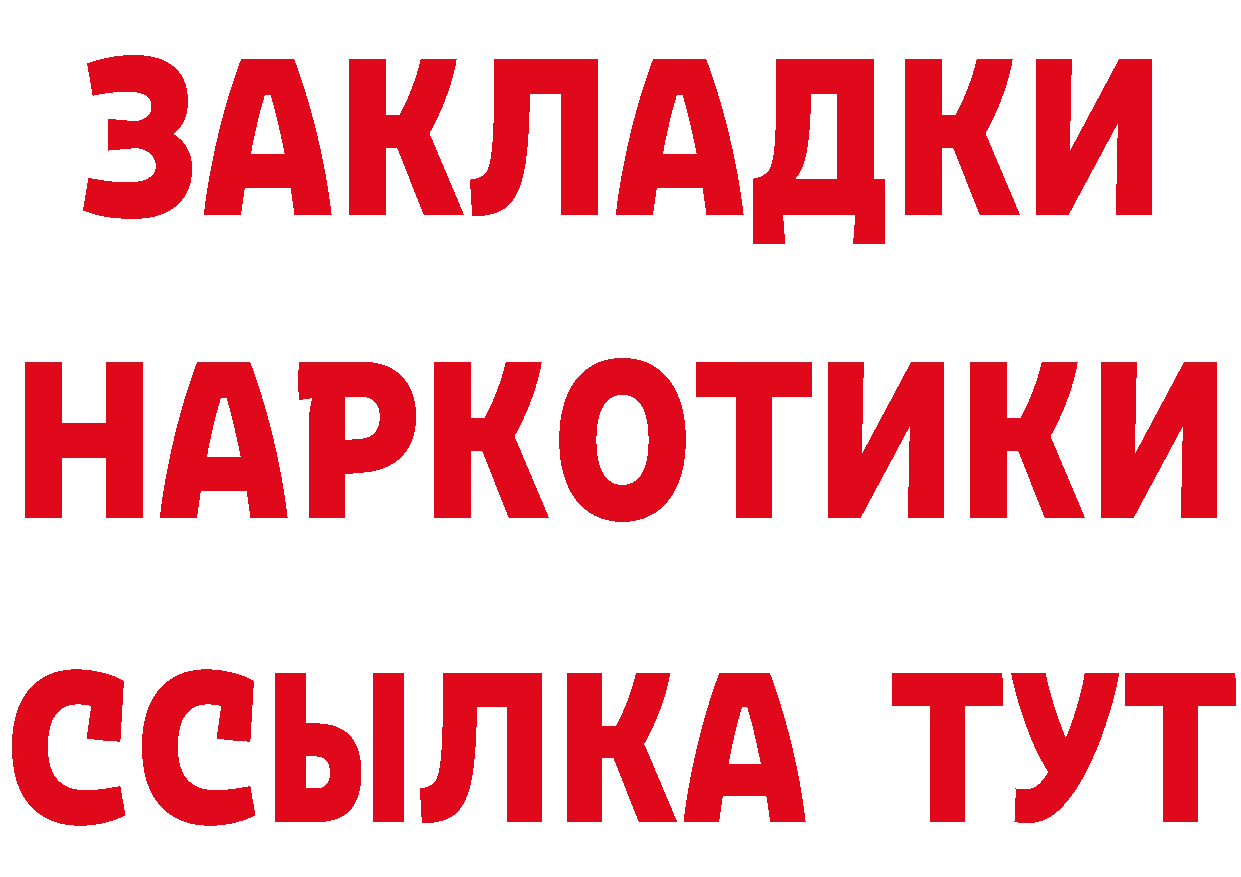 ЗАКЛАДКИ
НАРКОТИКИ
ССЫЛКА ТУТ